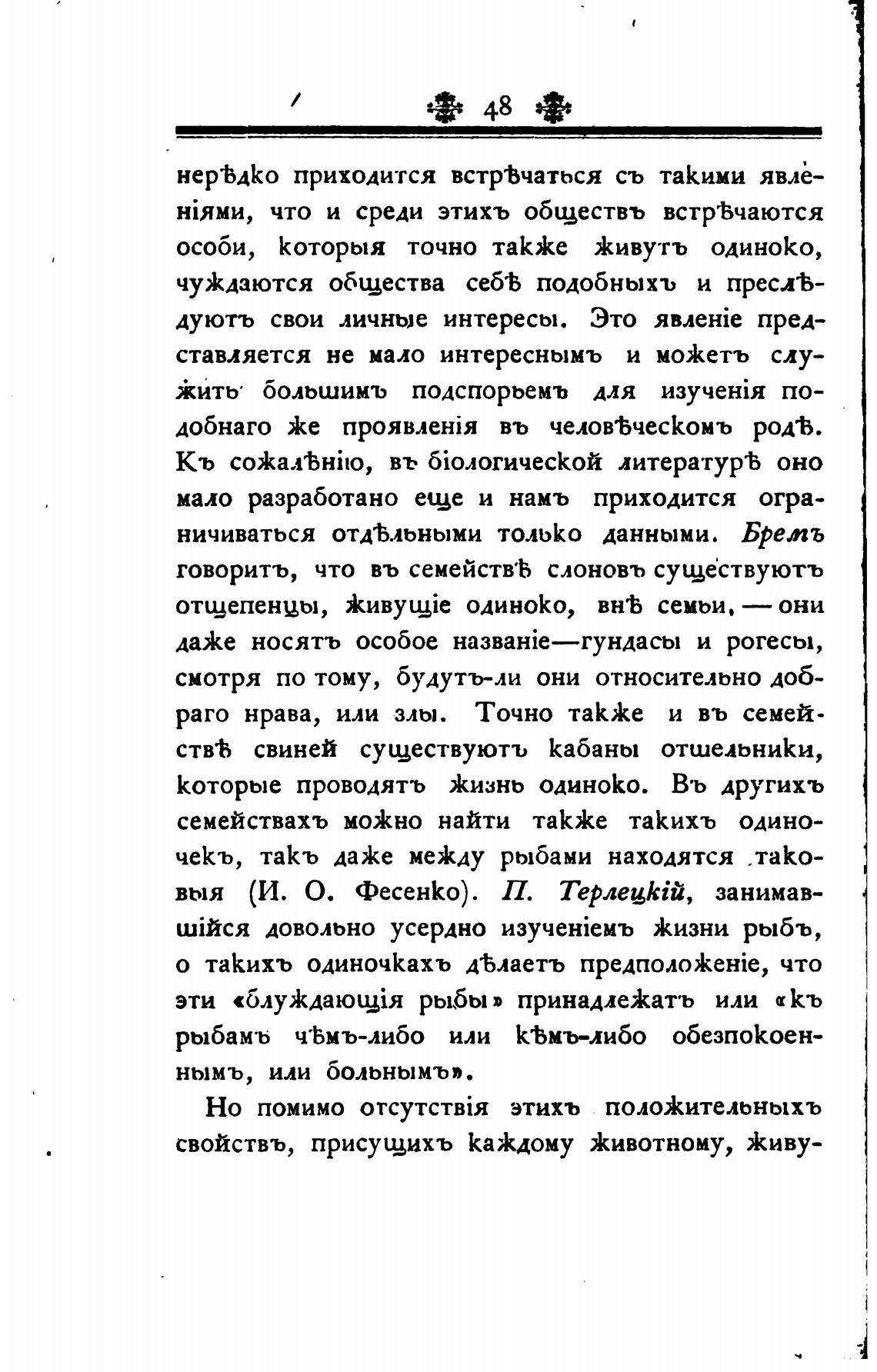 48

нерѣдко приходится встрѣчаться съ такими явленіями, что и среди этихъ обществъ встрѣчаются особи, которыя точно также живутъ одиноко, чуждаются общества себѣ подобныхъ и преслѣдуютъ свои личные интересы. Это явленіе представляется не мало интереснымъ и можетъ служить большимъ подспорьемъ для изученія подобнаго же проявленія въ человѣческомъ родѣ. Къ сожалѣнію, въ біологической литературѣ оно мало разработано еще и намъ приходится ограничиваться отдѣльными только данными. Бремъ говоритъ, что въ семействѣ слоновъ существуютъ отщепенцы, живущіе одиноко, внѣ семьи, — они даже носятъ особое названіе—гундасы и рогесы, смотря по тому, будутъ-ли они относительно добраго нрава, или злы. Точно также и въ семействѣ свиней существуютъ кабаны отшельники, которые проводятъ жизнь одиноко. Въ другихъ семействахъ можно найти также такихъ одиночекъ, такъ даже между рыбами находятся таковыя (И. О. Фесенко). П. Терлецкій, занимавшійся довольно усердно изученіемъ жизни рыбъ, о такихъ одиночкахъ дѣлаетъ предположеніе, что эти «блуждающія рыбы» принадлежатъ или «къ рыбамъ чѣмъ-либо или кѣмъ-либо обезпокоеннымъ, или больнымъ».

Но помимо отсутствія этихъ положительныхъ свойствъ, присущихъ каждому животному, живу-